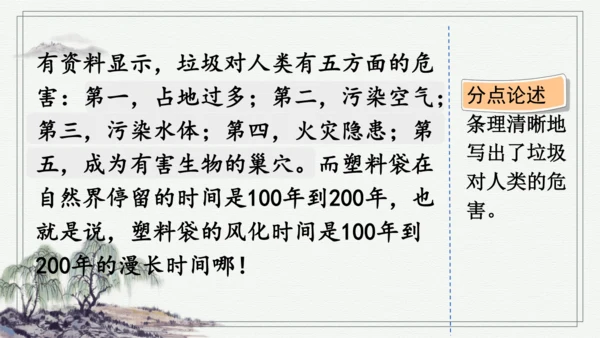 有资料显示，垃圾对人类有五方面的危害：第一，占地过多；第二，污染空气；第三，污染水体；第四，火灾隐患；第五，成为有害生物的巢穴。而塑料袋在自然界停留的时间是100年到200年，也就是说，塑料袋的风化时间是100年到200年的漫长时间哪！

分点论述

条理清晰地写出了垃圾对人类的危害。